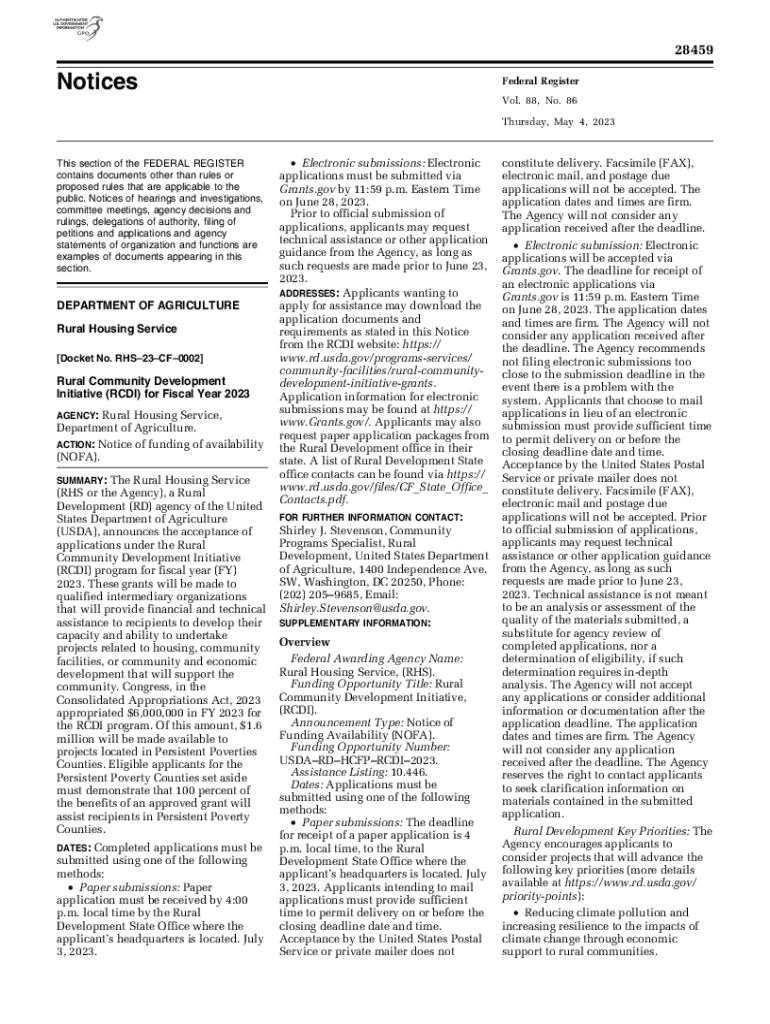 AUTHENTICATED U.S. GOVERNMENT INFORMATION GPO

28459

Notices

Federal Register

Vol. 88, No. 86

Thursday, May 4, 2023

This section of the FEDERAL REGISTER contains documents other than rules or proposed rules that are applicable to the public. Notices of hearings and investigations, committee meetings, agency decisions and rulings, delegations of authority, filing of petitions and applications and agency statements of organization and functions are examples of documents appearing in this section.

DEPARTMENT OF AGRICULTURE

Rural Housing Service

[Docket No. RHS–23–CF–0002]

Rural Community Development Initiative (RCDI) for Fiscal Year 2023

AGENCY: Rural Housing Service, Department of Agriculture.

ACTION: Notice of funding of availability (NOFA).

SUMMARY: The Rural Housing Service (RHS or the Agency), a Rural Development (RD) agency of the United States Department of Agriculture (USDA), announces the acceptance of applications under the Rural Community Development Initiative (RCDI) program for fiscal year (FY) 2023. These grants will be made to qualified intermediary organizations that will provide financial and technical assistance to recipients to develop their capacity and ability to undertake projects related to housing, community facilities, or community and economic development that will support the community. Congress, in the Consolidated Appropriations Act, 2023 appropriated $6,000,000 in FY 2023 for the RCDI program. Of this amount, $1.6 million will be made available to projects located in Persistent Poverties Counties. Eligible applicants for the Persistent Poverty Counties set aside must demonstrate that 100 percent of the benefits of an approved grant will assist recipients in Persistent Poverty Counties.

DATES: Completed applications must be submitted using one of the following methods:

• Paper submissions: Paper application must be received by 4:00 p.m. local time by the Rural Development State Office where the applicant's headquarters is located. July 3, 2023.

• Electronic submissions: Electronic applications must be submitted via Grants.gov by 11:59 p.m. Eastern Time on June 28, 2023.

Prior to official submission of applications, applicants may request technical assistance or other application guidance from the Agency, as long as such requests are made prior to June 23, 2023.

ADDRESSES: Applicants wanting to apply for assistance may download the application documents and requirements as stated in this Notice from the RCDI website: https://www.rd.usda.gov/programs-services/community-facilities/rural-community-development-initiative-grants. Application information for electronic submissions may be found at https://www.Grants.gov/. Applicants may also request paper application packages from the Rural Development office in their state. A list of Rural Development State office contacts can be found via https://www.rd.usda.gov/files/CF_State_Office_Contacts.pdf.

FOR FURTHER INFORMATION CONTACT: Shirley J. Stevenson, Community Programs Specialist, Rural Development, United States Department of Agriculture, 1400 Independence Ave. SW, Washington, DC 20250, Phone: (202) 205–9685, Email: Shirley.Stevenson@usda.gov.

SUPPLEMENTARY INFORMATION:

Overview

Federal Awarding Agency Name: Rural Housing Service, (RHS).

Funding Opportunity Title: Rural Community Development Initiative, (RCDI).

Announcement Type: Notice of Funding Availability (NOFA).

Funding Opportunity Number: USDA–RD–HCFP–RCDI–2023.

Assistance Listing: 10.446.

Dates: Applications must be submitted using one of the following methods:

• Paper submissions: The deadline for receipt of a paper application is 4 p.m. local time, to the Rural Development State Office where the applicant's headquarters is located. July 3, 2023. Applicants intending to mail applications must provide sufficient time to permit delivery on or before the closing deadline date and time. Acceptance by the United States Postal Service or private mailer does not constitute delivery. Facsimile (FAX), electronic mail, and postage due applications will not be accepted. The application dates and times are firm. The Agency will not consider any application received after the deadline.

• Electronic submission: Electronic applications will be accepted via Grants.gov. The deadline for receipt of an electronic applications via Grants.gov is 11:59 p.m. Eastern Time on June 28, 2023. The application dates and times are firm. The Agency will not consider any application received after the deadline. The Agency recommends not filing electronic submissions too close to the submission deadline in the event there is a problem with the system. Applicants that choose to mail applications in lieu of an electronic submission must provide sufficient time to permit delivery on or before the closing deadline date and time. Acceptance by the United States Postal Service or private mailer does not constitute delivery. Facsimile (FAX), electronic mail and postage due applications will not be accepted. Prior to official submission of applications, applicants may request technical assistance or other application guidance from the Agency, as long as such requests are made prior to June 23, 2023. Technical assistance is not meant to be an analysis or assessment of the quality of the materials submitted, a substitute for agency review of completed applications, nor a determination of eligibility, if such determination requires in-depth analysis. The Agency will not accept any applications or consider additional information or documentation after the application deadline. The application dates and times are firm. The Agency will not consider any application received after the deadline. The Agency reserves the right to contact applicants to seek clarification information on materials contained in the submitted application.

Rural Development Key Priorities: The Agency encourages applicants to consider projects that will advance the following key priorities (more details available at https://www.rd.usda.gov/priority-points):

• Reducing climate pollution and increasing resilience to the impacts of climate change through economic support to rural communities.